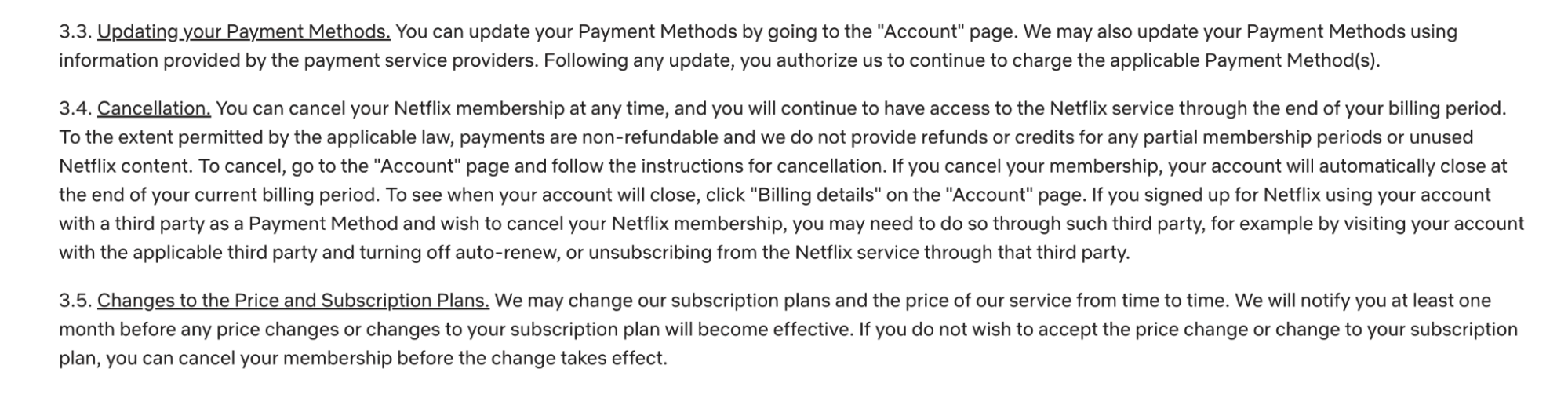 3.3. Updating your Payment Methods. You can update your Payment Methods by going to the "Account" page. We may also update your Payment Methods using information provided by the payment service providers. Following any update, you authorize us to continue to charge the applicable Payment Method(s).

3.4. Cancellation. You can cancel your Netflix membership at any time, and you will continue to have access to the Netflix service through the end of your billing period. To the extent permitted by the applicable law, payments are non-refundable and we do not provide refunds or credits for any partial membership periods or unused Netflix content. To cancel, go to the "Account" page and follow the instructions for cancellation. If you cancel your membership, your account will automatically close at the end of your current billing period. To see when your account will close, click "Billing details" on the "Account" page. If you signed up for Netflix using your account with a third party as a Payment Method and wish to cancel your Netflix membership, you may need to do so through such third party, for example by visiting your account with the applicable third party and turning off auto-renew, or unsubscribing from the Netflix service through that third party.

3.5. Changes to the Price and Subscription Plans. We may change our subscription plans and the price of our service from time to time. We will notify you at least one month before any price changes or changes to your subscription plan will become effective. If you do not wish to accept the price change or change to your subscription plan, you can cancel your membership before the change takes effect.